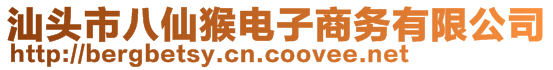 汕头市八仙猴电子商务有限公司
http://bergbetsy.cn.coovee.net